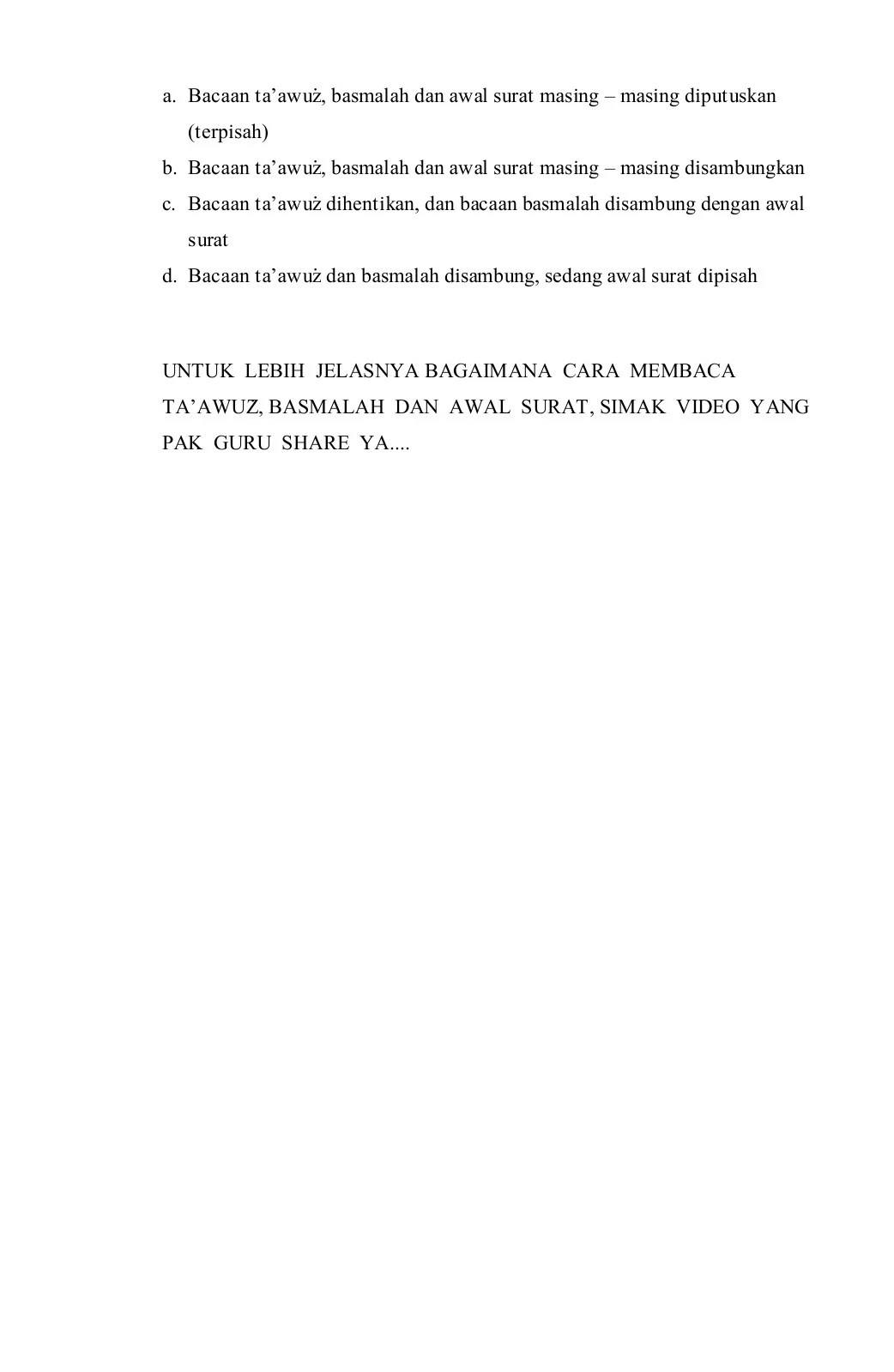 a. Bacaan ta’awuż, basmalah dan awal surat masing – masing diputuskan (terpisah)
b. Bacaan ta’awuż, basmalah dan awal surat masing – masing disambungkan
c. Bacaan ta’awuż dihentikan, dan bacaan basmalah disambung dengan awal surat
d. Bacaan ta’awuż dan basmalah disambung, sedang awal surat dipisah

UNTUK LEBIH JELASNYA BAGAIMANA CARA MEMBACA TA’AWUZ, BASMALAH DAN AWAL SURAT, SIMAK VIDEO YANG PAK GURU SHARE YA....